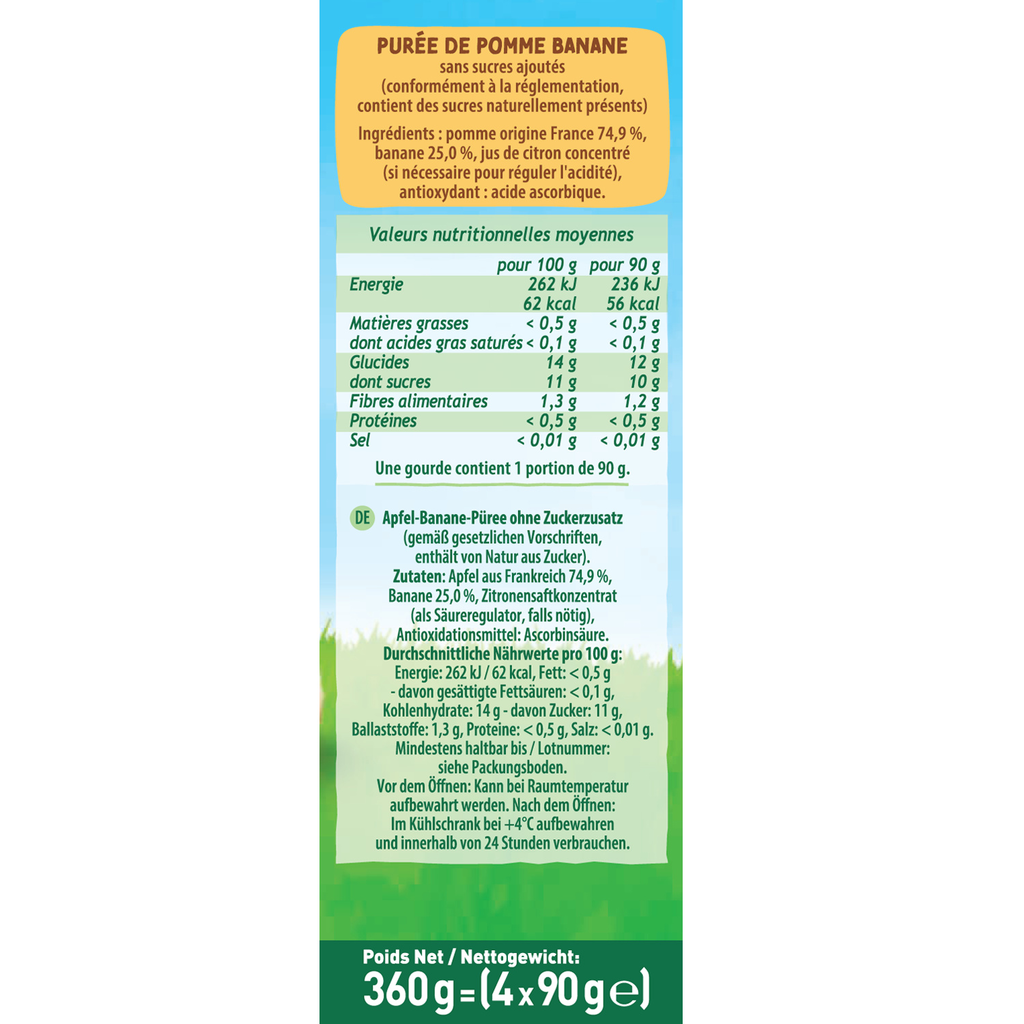 PURÉE DE POMME BANANE
sans sucres ajoutés
(conformément à la réglementation, contient des sucres naturellement présents)

Ingrédients : pomme origine France 74,9 %, banane 25,0 %, jus de citron concentré (si nécessaire pour réguler l'acidité), antioxydant : acide ascorbique.

Valeurs nutritionnelles moyennes

|  | pour 100 g | pour 90 g |
|---|---|---|
| Energie | 262 kJ | 236 kJ |
|  | 62 kcal | 56 kcal |
| Matières grasses | < 0,5 g | < 0,5 g |
| dont acides gras saturés | < 0,1 g | < 0,1 g |
| Glucides | 14 g | 12 g |
| dont sucres | 11 g | 10 g |
| Fibres alimentaires | 1,3 g | 1,2 g |
| Protéines | < 0,5 g | < 0,5 g |
| Sel | < 0,01 g | < 0,01 g |

Une gourde contient 1 portion de 90 g.

DE Apfel-Banane-Püree ohne Zuckerzusatz (gemäß gesetzlichen Vorschriften, enthält von Natur aus Zucker). Zutaten: Apfel aus Frankreich 74,9 %, Banane 25,0 %, Zitronensaftkonzentrat (als Säureregulator, falls nötig), Antioxidationsmittel: Ascorbinsäure. Durchschnittliche Nährwerte pro 100 g: Energie: 262 kJ / 62 kcal, Fett: < 0,5 g - davon gesättigte Fettsäuren: < 0,1 g, Kohlenhydrate: 14 g - davon Zucker: 11 g, Ballaststoffe: 1,3 g, Proteine: < 0,5 g, Salz: < 0,01 g. Mindestens haltbar bis / Lotnummer: siehe Packungsboden. Vor dem Öffnen: Kann bei Raumtemperatur aufbewahrt werden. Nach dem Öffnen: Im Kühlschrank bei +4°C aufbewahren und innerhalb von 24 Stunden verbrauchen.

Poids Net / Nettogewicht:
360 g = (4 x 90 g ℮)